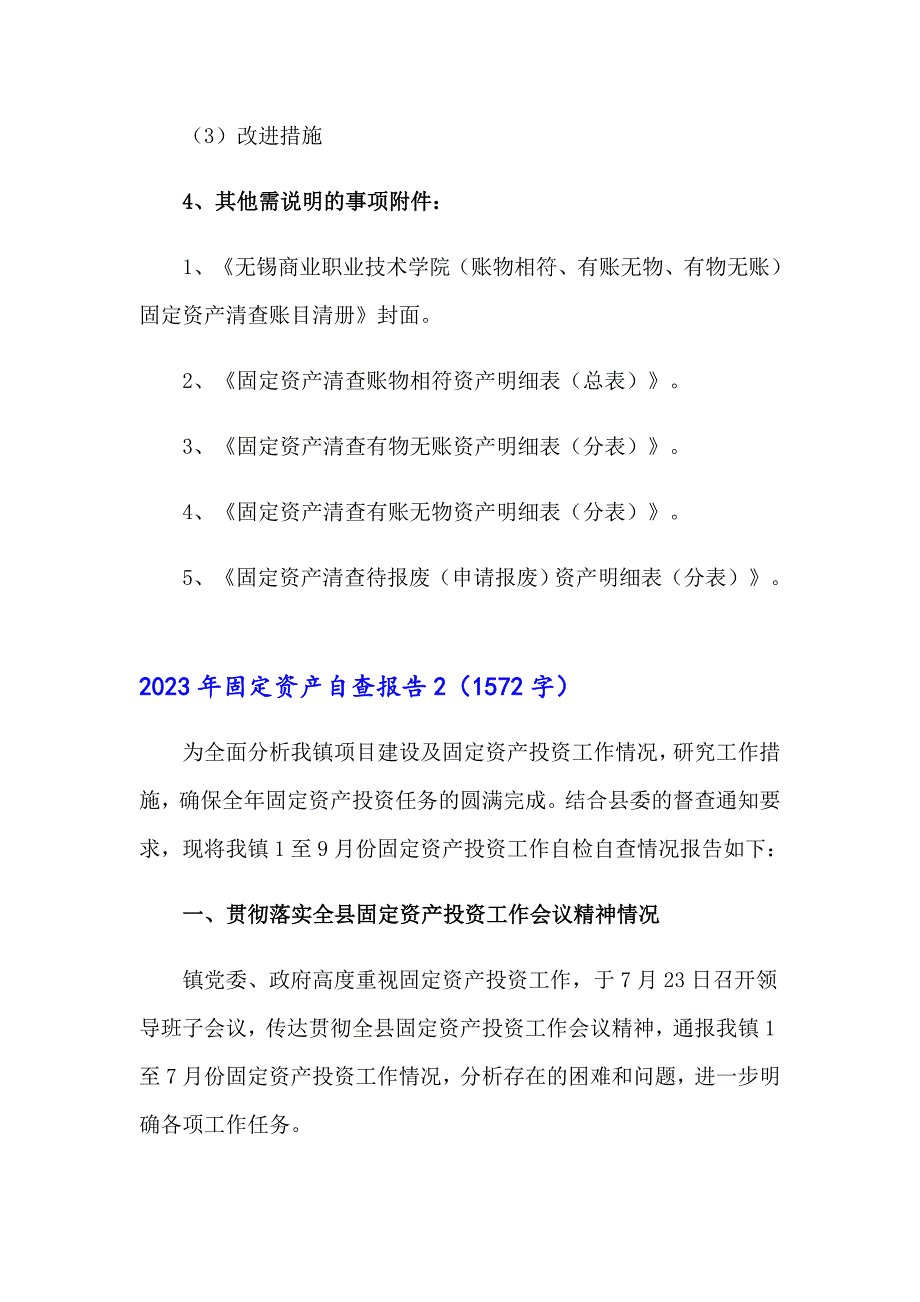 （3）改进措施

4、其他需说明的事项附件：

1、《无锡商业职业技术学院（账物相符、有账无物、有物无账）固定资产清查账目清册》封面。

2、《固定资产清查账物相符资产明细表（总表）》。

3、《固定资产清查有物无账资产明细表（分表）》。

4、《固定资产清查有账无物资产明细表（分表）》。

5、《固定资产清查待报废（申请报废）资产明细表（分表）》。

2023年固定资产自查报告2（1572字）

为全面分析我镇项目建设及固定资产投资工作情况，研究工作措施，确保全年固定资产投资任务的圆满完成。结合县委的督查通知要求，现将我镇1至9月份固定资产投资工作自检自查情况报告如下：

一、贯彻落实全县固定资产投资工作会议精神情况

镇党委、政府高度重视固定资产投资工作，于7月23日召开领导班子会议，传达贯彻全县固定资产投资工作会议精神，通报我镇1至7月份固定资产投资工作情况，分析存在的困难和问题，进一步明确各项工作任务。